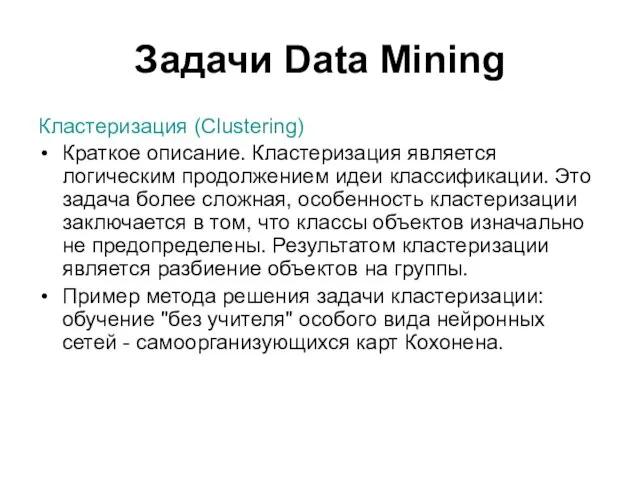 Задачи Data Mining

Кластеризация (Clustering)

• Краткое описание. Кластеризация является логическим продолжением идеи классификации. Это задача более сложная, особенность кластеризации заключается в том, что классы объектов изначально не предопределены. Результатом кластеризации является разбиение объектов на группы.

• Пример метода решения задачи кластеризации: обучение "без учителя" особого вида нейронных сетей - самоорганизующихся карт Кохонена.